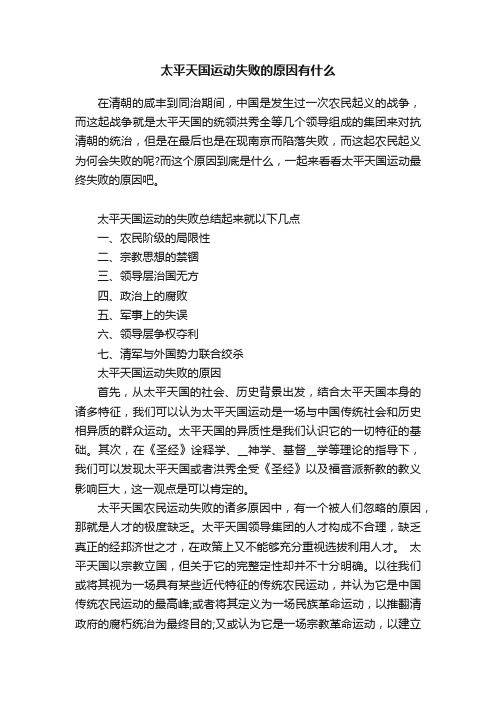 太平天国运动失败的原因有什么

在清朝的咸丰到同治期间，中国是发生过一次农民起义的战争，而这起战争就是太平天国的统领洪秀全等几个领导组成的集团来对抗清朝的统治，但是在最后也是在现南京而陷落失败，而这起农民起义为何会失败的呢?而这个原因到底是什么，一起来看看太平天国运动最终失败的原因吧。

太平天国运动的失败总结起来就以下几点
一、农民阶级的局限性
二、宗教思想的禁锢
三、领导层治国无方
四、政治上的腐败
五、军事上的失误
六、领导层争权夺利
七、清军与外国势力联合绞杀
太平天国运动失败的原因
首先，从太平天国的社会、历史背景出发，结合太平天国本身的诸多特征，我们可以认为太平天国运动是一场与中国传统社会和历史相异质的群众运动。太平天国的异质性是我们认识它的一切特征的基础。其次，在《圣经》诠释学、__神学、基督__学等理论的指导下，我们可以发现太平天国或者洪秀全受《圣经》以及福音派新教的教义影响巨大，这一观点是可以肯定的。
太平天国农民运动失败的诸多原因中，有一个被人们忽略的原因，那就是人才的极度缺乏。太平天国领导集团的人才构成不合理，缺乏真正的经邦济世之才，在政策上又不能够充分重视选拔利用人才。 太平天国以宗教立国，但关于它的完整定性却并不十分明确。以往我们或将其视为一场具有某些近代特征的传统农民运动，并认为它是中国传统农民运动的最高峰;或者将其定义为一场民族革命运动，以推翻清政府的腐朽统治为最终目的;又或认为它是一场宗教革命运动，以建立